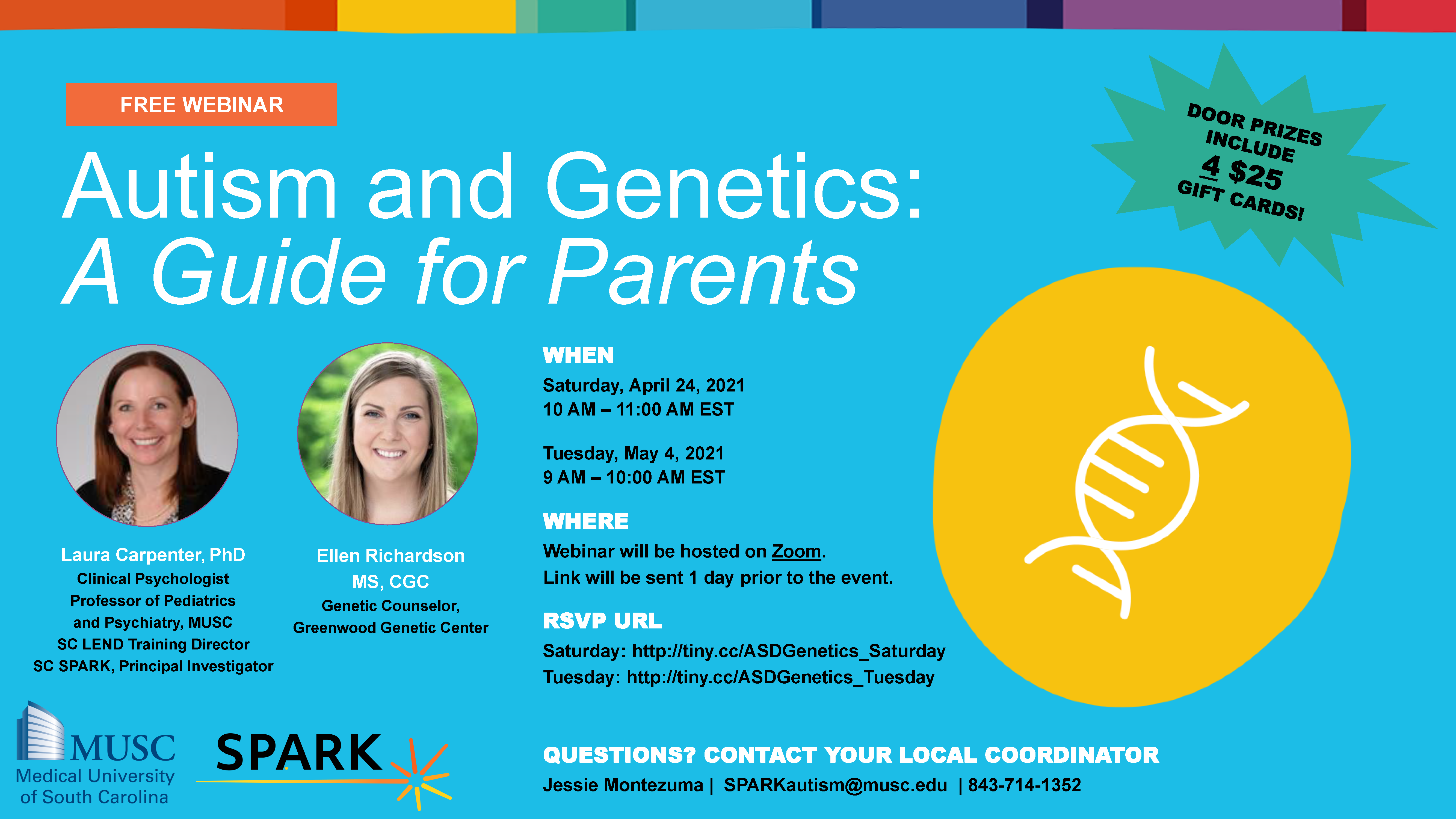 FREE WEBINAR

Autism and Genetics:
A Guide for Parents

DOOR PRIZES INCLUDE 4 $25 GIFT CARDS!

Laura Carpenter, PhD
Clinical Psychologist
Professor of Pediatrics and Psychiatry, MUSC
SC LEND Training Director
SC SPARK, Principal Investigator

Ellen Richardson MS, CGC
Genetic Counselor, Greenwood Genetic Center

WHEN
Saturday, April 24, 2021
10 AM – 11:00 AM EST

Tuesday, May 4, 2021
9 AM – 10:00 AM EST

WHERE
Webinar will be hosted on Zoom.
Link will be sent 1 day prior to the event.

RSVP URL
Saturday: http://tiny.cc/ASDGenetics_Saturday
Tuesday: http://tiny.cc/ASDGenetics_Tuesday

MUSC Medical University of South Carolina

SPARK

QUESTIONS? CONTACT YOUR LOCAL COORDINATOR
Jessie Montezuma | SPARKautism@musc.edu | 843-714-1352